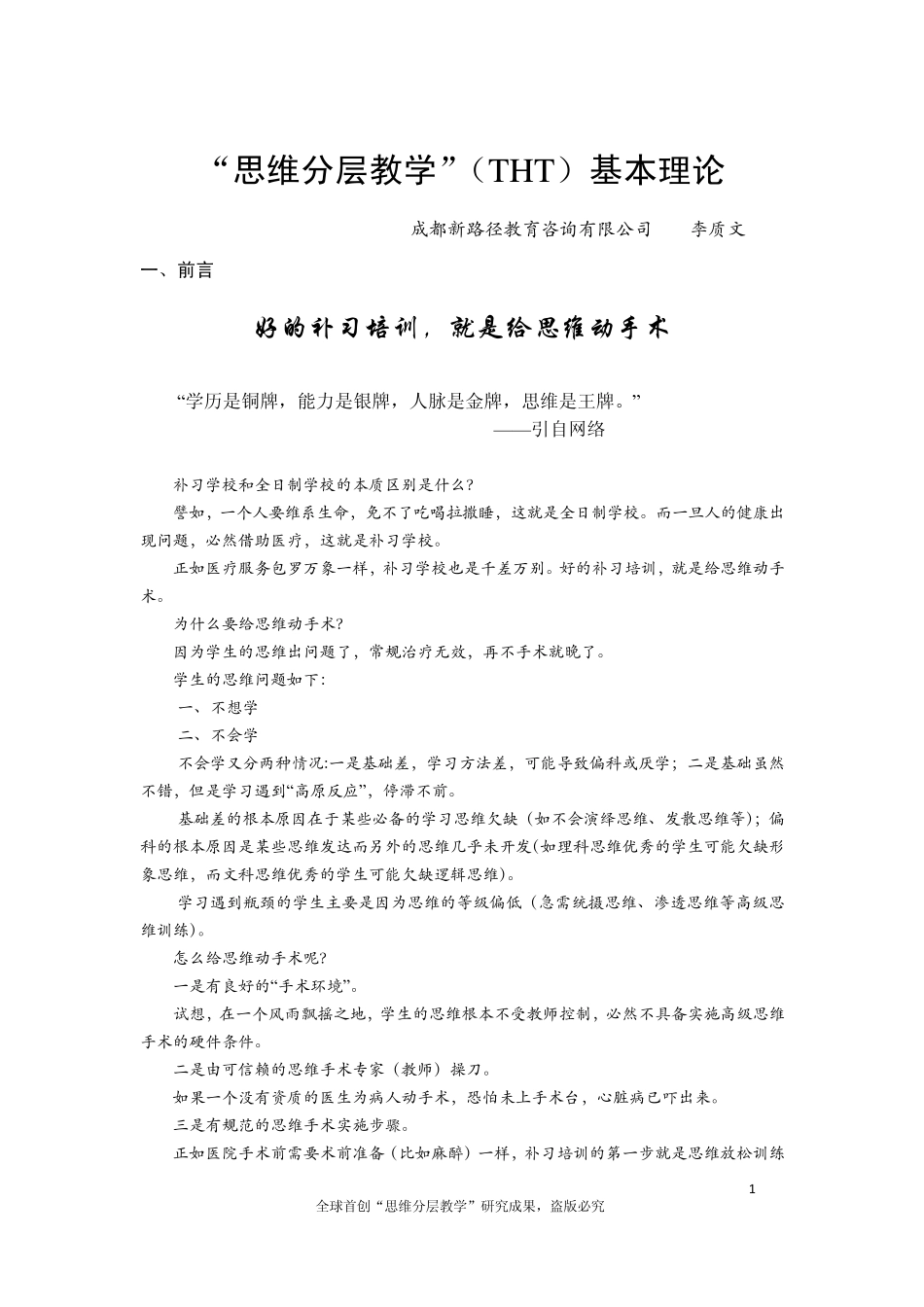 “思维分层教学”（THT）基本理论

成都新路径教育咨询有限公司　　李质文

一、前言

好的补习培训，就是给思维动手术

“学历是铜牌，能力是银牌，人脉是金牌，思维是王牌。”
——引自网络

补习学校和全日制学校的本质区别是什么？

譬如，一个人要维系生命，免不了吃喝拉撒睡，这就是全日制学校。而一旦人的健康出现问题，必然借助医疗，这就是补习学校。

正如医疗服务包罗万象一样，补习学校也是千差万别。好的补习培训，就是给思维动手术。

为什么要给思维动手术？

因为学生的思维出问题了，常规治疗无效，再不手术就晚了。

学生的思维问题如下：

一、不想学

二、不会学

不会学又分两种情况：一是基础差，学习方法差，可能导致偏科或厌学；二是基础虽然不错，但是学习遇到“高原反应”，停滞不前。

基础差的根本原因在于某些必备的学习思维欠缺（如不会演绎思维、发散思维等）；偏科的根本原因是某些思维发达而另外的思维几乎未开发(如理科思维优秀的学生可能欠缺形象思维，而文科思维优秀的学生可能欠缺逻辑思维)。

学习遇到瓶颈的学生主要是因为思维的等级偏低（急需统摄思维、渗透思维等高级思维训练）。

怎么给思维动手术呢？

一是有良好的“手术环境”。

试想，在一个风雨飘摇之地，学生的思维根本不受教师控制，必然不具备实施高级思维手术的硬件条件。

二是由可信赖的思维手术专家（教师）操刀。

如果一个没有资质的医生为病人动手术，恐怕未上手术台，心脏病已吓出来。

三是有规范的思维手术实施步骤。

正如医院手术前需要术前准备（比如麻醉）一样，补习培训的第一步就是思维放松训练

1

全球首创“思维分层教学”研究成果，盗版必究